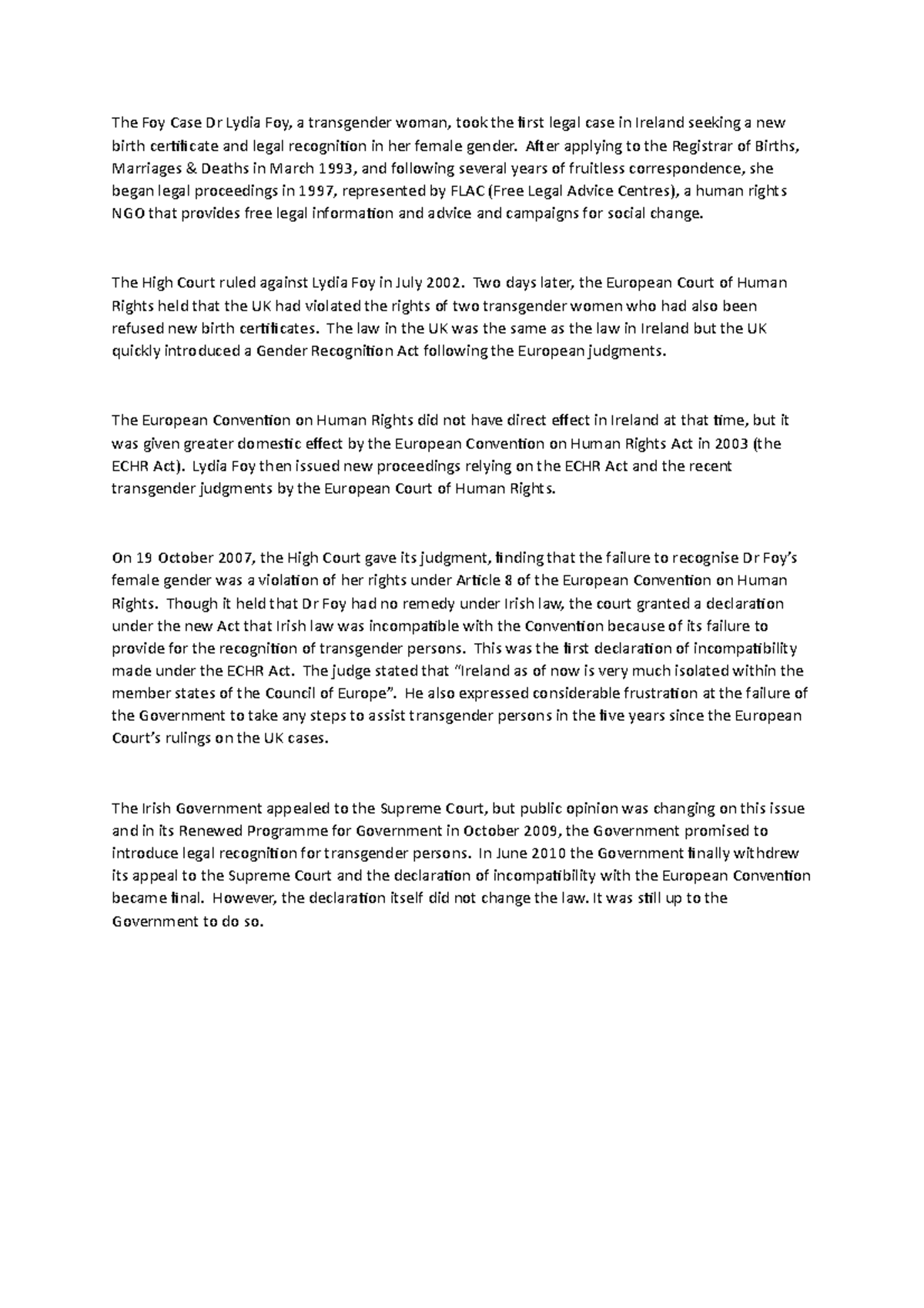 The Foy Case Dr Lydia Foy, a transgender woman, took the first legal case in Ireland seeking a new birth certificate and legal recognition in her female gender. After applying to the Registrar of Births, Marriages & Deaths in March 1993, and following several years of fruitless correspondence, she began legal proceedings in 1997, represented by FLAC (Free Legal Advice Centres), a human rights NGO that provides free legal information and advice and campaigns for social change.

The High Court ruled against Lydia Foy in July 2002. Two days later, the European Court of Human Rights held that the UK had violated the rights of two transgender women who had also been refused new birth certificates. The law in the UK was the same as the law in Ireland but the UK quickly introduced a Gender Recognition Act following the European judgments.

The European Convention on Human Rights did not have direct effect in Ireland at that time, but it was given greater domestic effect by the European Convention on Human Rights Act in 2003 (the ECHR Act). Lydia Foy then issued new proceedings relying on the ECHR Act and the recent transgender judgments by the European Court of Human Rights.

On 19 October 2007, the High Court gave its judgment, finding that the failure to recognise Dr Foy's female gender was a violation of her rights under Article 8 of the European Convention on Human Rights. Though it held that Dr Foy had no remedy under Irish law, the court granted a declaration under the new Act that Irish law was incompatible with the Convention because of its failure to provide for the recognition of transgender persons. This was the first declaration of incompatibility made under the ECHR Act. The judge stated that "Ireland as of now is very much isolated within the member states of the Council of Europe". He also expressed considerable frustration at the failure of the Government to take any steps to assist transgender persons in the five years since the European Court's rulings on the UK cases.

The Irish Government appealed to the Supreme Court, but public opinion was changing on this issue and in its Renewed Programme for Government in October 2009, the Government promised to introduce legal recognition for transgender persons. In June 2010 the Government finally withdrew its appeal to the Supreme Court and the declaration of incompatibility with the European Convention became final. However, the declaration itself did not change the law. It was still up to the Government to do so.